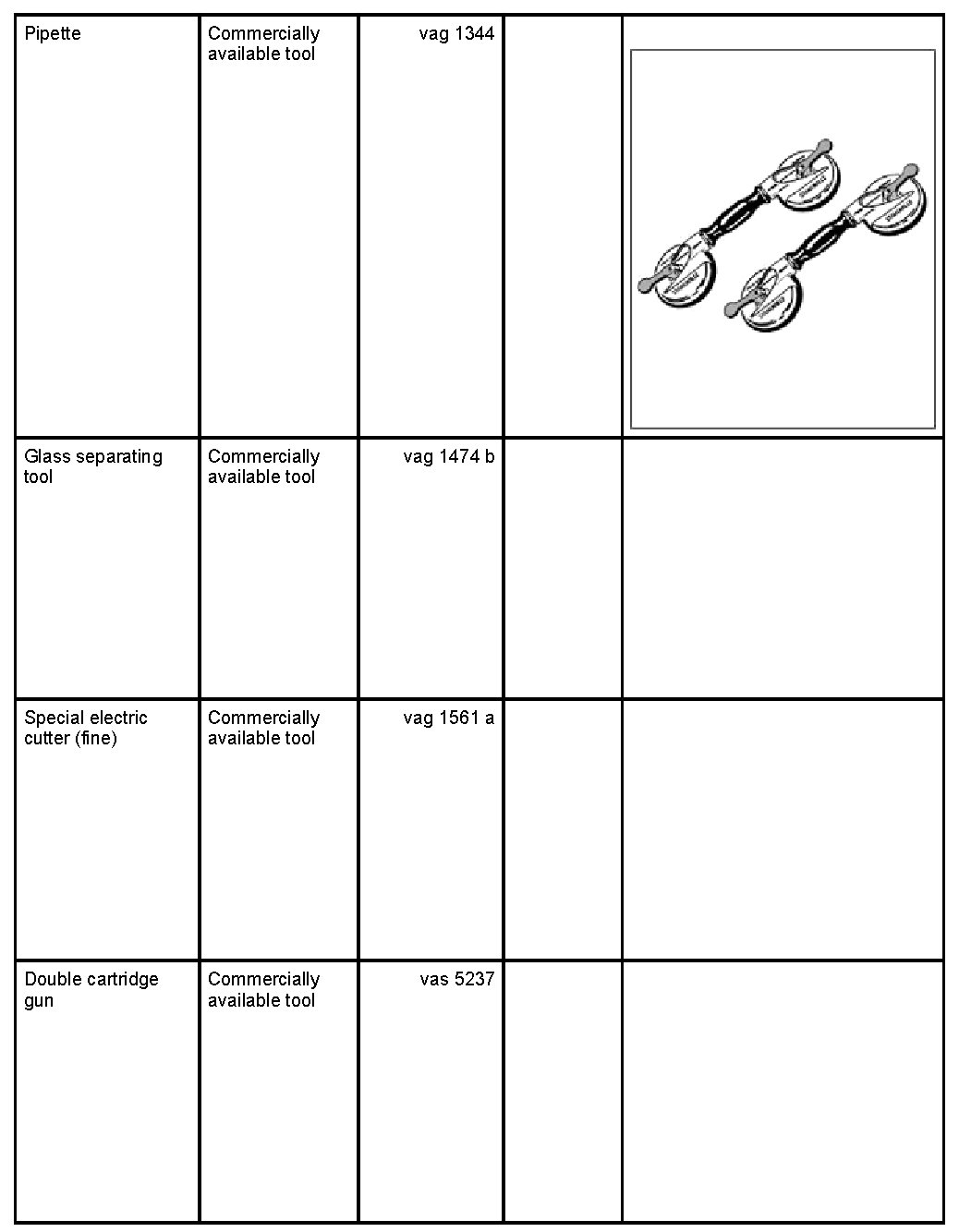 | Pipette | Commercially available tool | vag 1344 | | |
|---|---|---|---|---|
| Glass separating tool | Commercially available tool | vag 1474 b | | |
| Special electric cutter (fine) | Commercially available tool | vag 1561 a | | |
| Double cartridge gun | Commercially available tool | vas 5237 | | |